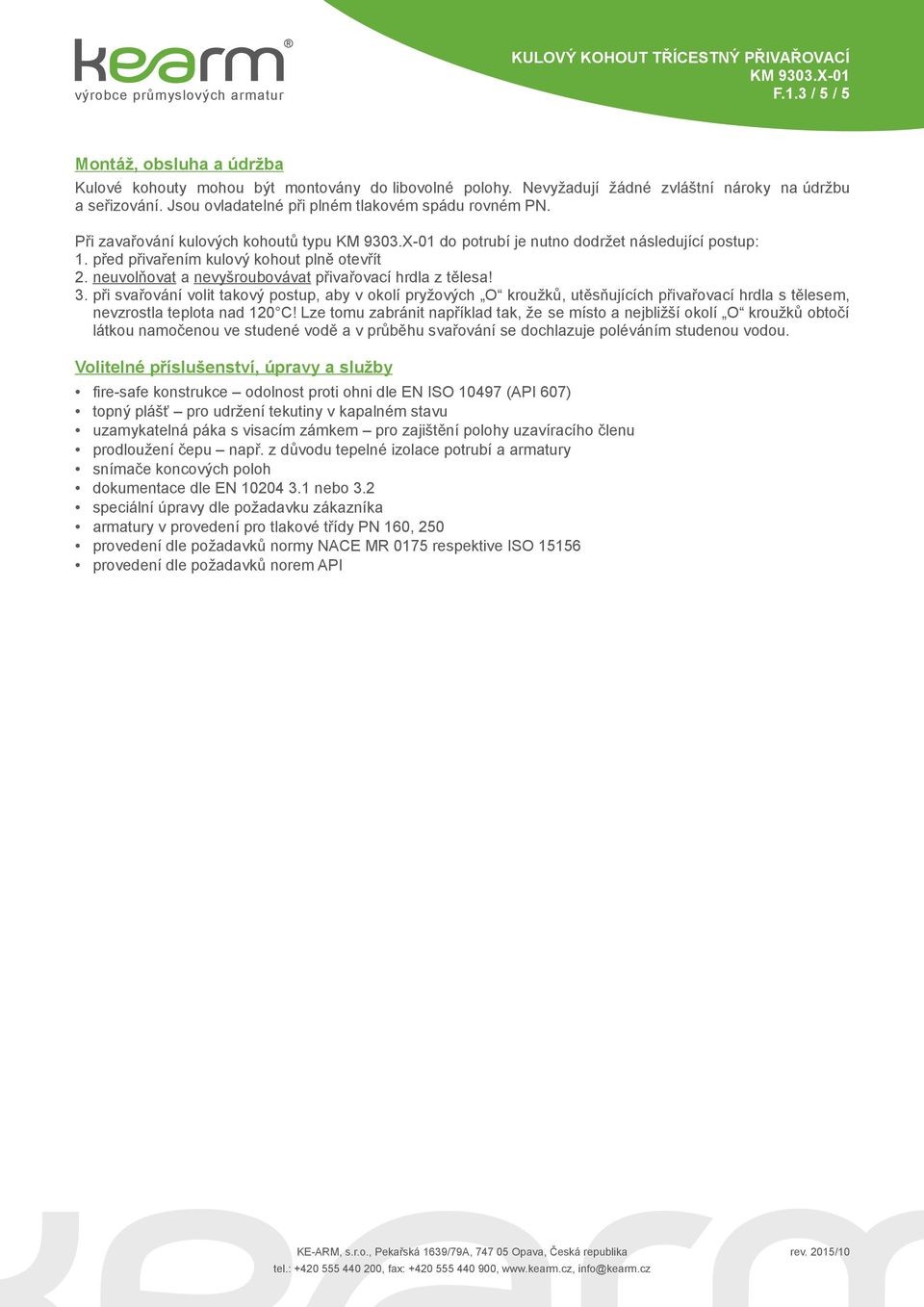 kearm®
výrobce průmyslových armatur

KULOVÝ KOHOUT TŘÍCESTNÝ PŘIVAŘOVACÍ
KM 9303.X-01
F.1.3 / 5 / 5

Montáž, obsluha a údržba

Kulové kohouty mohou být montovány do libovolné polohy. Nevyžadují žádné zvláštní nároky na údržbu a seřizování. Jsou ovladatelné při plném tlakovém spádu rovném PN.

Při zavařování kulových kohoutů typu KM 9303.X-01 do potrubí je nutno dodržet následující postup:
1. před přivařením kulový kohout plně otevřít
2. neuvolňovat a nevyšroubovávat přivařovací hrdla z tělesa!
3. při svařování volit takový postup, aby v okolí pryžových „O“ kroužků, utěsňujících přivařovací hrdla s tělesem, nevzrostla teplota nad 120°C! Lze tomu zabránit například tak, že se místo a nejbližší okolí „O“ kroužků obtočí látkou namočenou ve studené vodě a v průběhu svařování se dochlazuje poléváním studenou vodou.

Volitelné příslušenství, úpravy a služby

• fire-safe konstrukce – odolnost proti ohni dle EN ISO 10497 (API 607)
• topný plášť – pro udržení tekutiny v kapalném stavu
• uzamykatelná páka s visacím zámkem – pro zajištění polohy uzavíracího členu
• prodloužení čepu – např. z důvodu tepelné izolace potrubí a armatury
• snímače koncových poloh
• dokumentace dle EN 10204 3.1 nebo 3.2
• speciální úpravy dle požadavku zákazníka
• armatury v provedení pro tlakové třídy PN 160, 250
• provedení dle požadavků normy NACE MR 0175 respektive ISO 15156
• provedení dle požadavků norem API

KE-ARM, s.r.o., Pekařská 1639/79A, 747 05 Opava, Česká republika
tel.: +420 555 440 200, fax: +420 555 440 900, www.kearm.cz, info@kearm.cz
rev. 2015/10